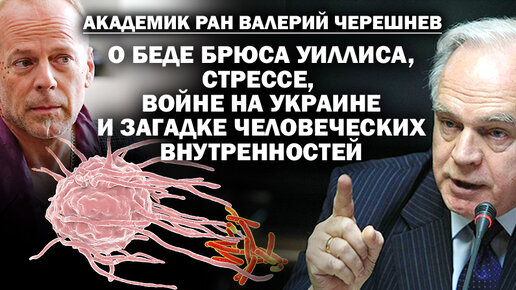 АКАДЕМИК РАН ВАЛЕРИЙ ЧЕРЕШНЕВ

О БЕДЕ БРЮСА УИЛЛИСА, СТРЕССЕ, ВОЙНЕ НА УКРАИНЕ И ЗАГАДКЕ ЧЕЛОВЕЧЕСКИХ ВНУТРЕННОСТЕЙ